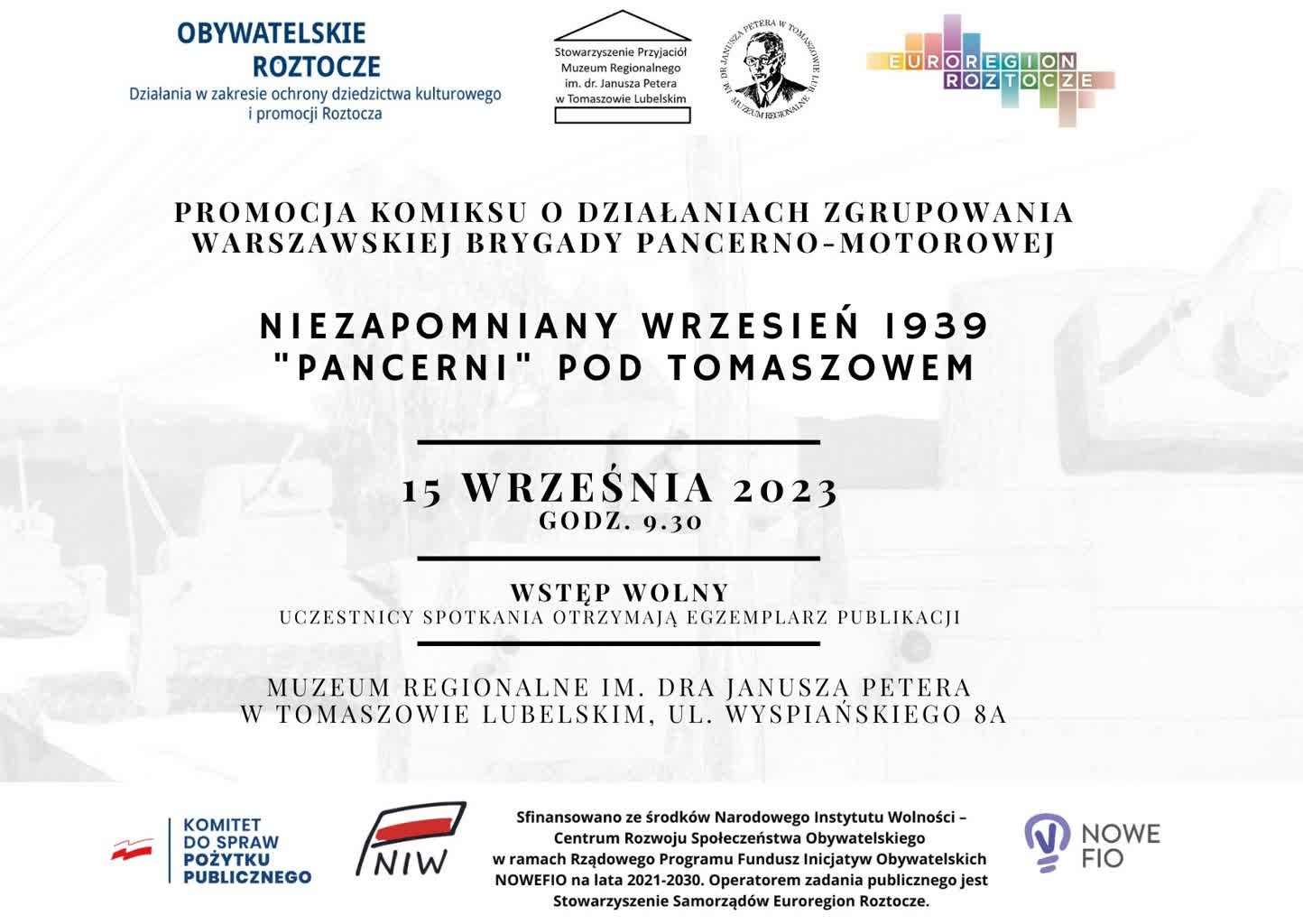 OBYWATELSKIE ROZTOCZE
Działania w zakresie ochrony dziedzictwa kulturowego i promocji Roztocza

Stowarzyszenie Przyjaciół Muzeum Regionalnego im. dr. Janusza Petera w Tomaszowie Lubelskim

IM. DR JANUSZA PETERA W TOMASZOWIE LUB. MUZEUM REGIONALNE

EUROREGION ROZTOCZE

PROMOCJA KOMIKSU O DZIAŁANIACH ZGRUPOWANIA WARSZAWSKIEJ BRYGADY PANCERNO-MOTOROWEJ

NIEZAPOMNIANY WRZESIEŃ 1939
"PANCERNI" POD TOMASZOWEM

15 WRZEŚNIA 2023
GODZ. 9.30

WSTĘP WOLNY
UCZESTNICY SPOTKANIA OTRZYMAJĄ EGZEMPLARZ PUBLIKACJI

MUZEUM REGIONALNE IM. DRA JANUSZA PETERA W TOMASZOWIE LUBELSKIM, UL. WYSPIAŃSKIEGO 8A

KOMITET DO SPRAW POŻYTKU PUBLICZNEGO

NIW

Sfinansowano ze środków Narodowego Instytutu Wolności – Centrum Rozwoju Społeczeństwa Obywatelskiego w ramach Rządowego Programu Fundusz Inicjatyw Obywatelskich NOWEFIO na lata 2021-2030. Operatorem zadania publicznego jest Stowarzyszenie Samorządów Euroregion Roztocze.

NOWE FIO